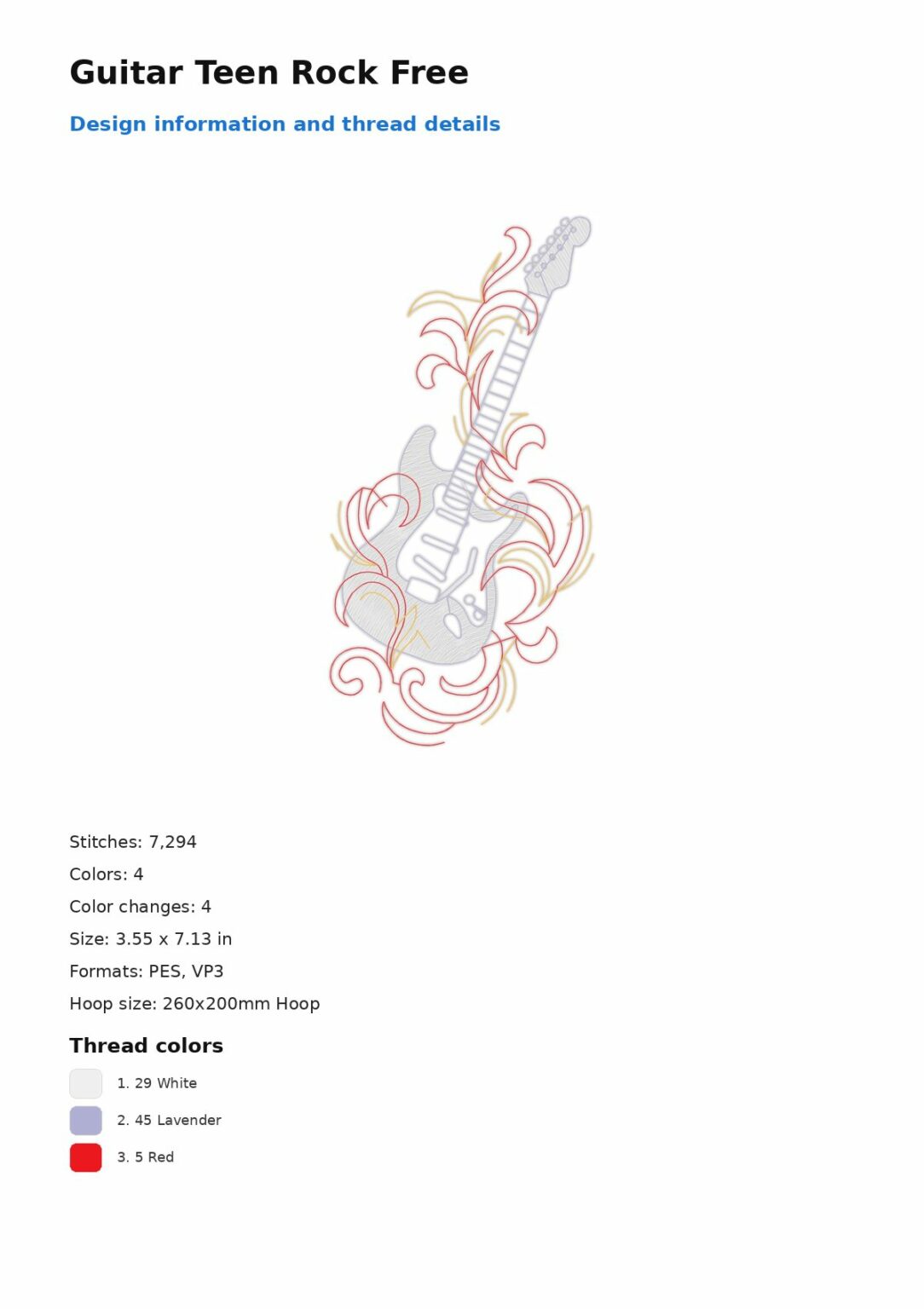 Guitar Teen Rock Free

Design information and thread details

Stitches: 7,294

Colors: 4

Color changes: 4

Size: 3.55 x 7.13 in

Formats: PES, VP3

Hoop size: 260x200mm Hoop

Thread colors

1. 29 White

2. 45 Lavender

3. 5 Red